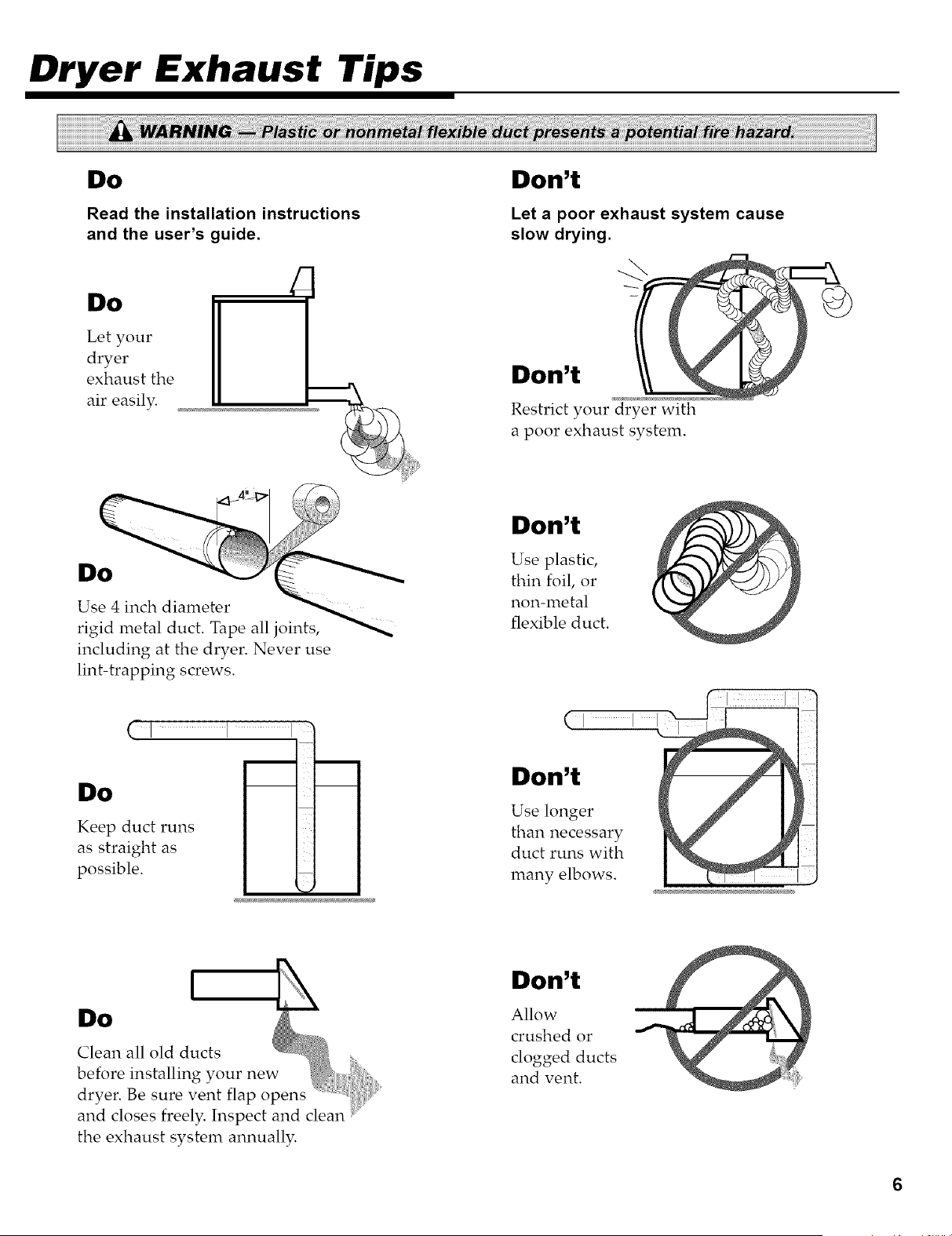 Dryer Exhaust Tips

WARNING — Plastic or nonmetal flexible duct presents a potential fire hazard.

Do

Read the installation instructions and the user's guide.

Do

Let your dryer exhaust the air easily.

4"

Do

Use 4 inch diameter rigid metal duct. Tape all joints, including at the dryer. Never use lint-trapping screws.

Do

Keep duct runs as straight as possible.

Do

Clean all old ducts before installing your new dryer. Be sure vent flap opens and closes freely. Inspect and clean the exhaust system annually.

Don't

Let a poor exhaust system cause slow drying.

Don't

Restrict your dryer with a poor exhaust system.

Don't

Use plastic, thin foil, or non-metal flexible duct.

Don't

Use longer than necessary duct runs with many elbows.

Don't

Allow crushed or clogged ducts and vent.

6